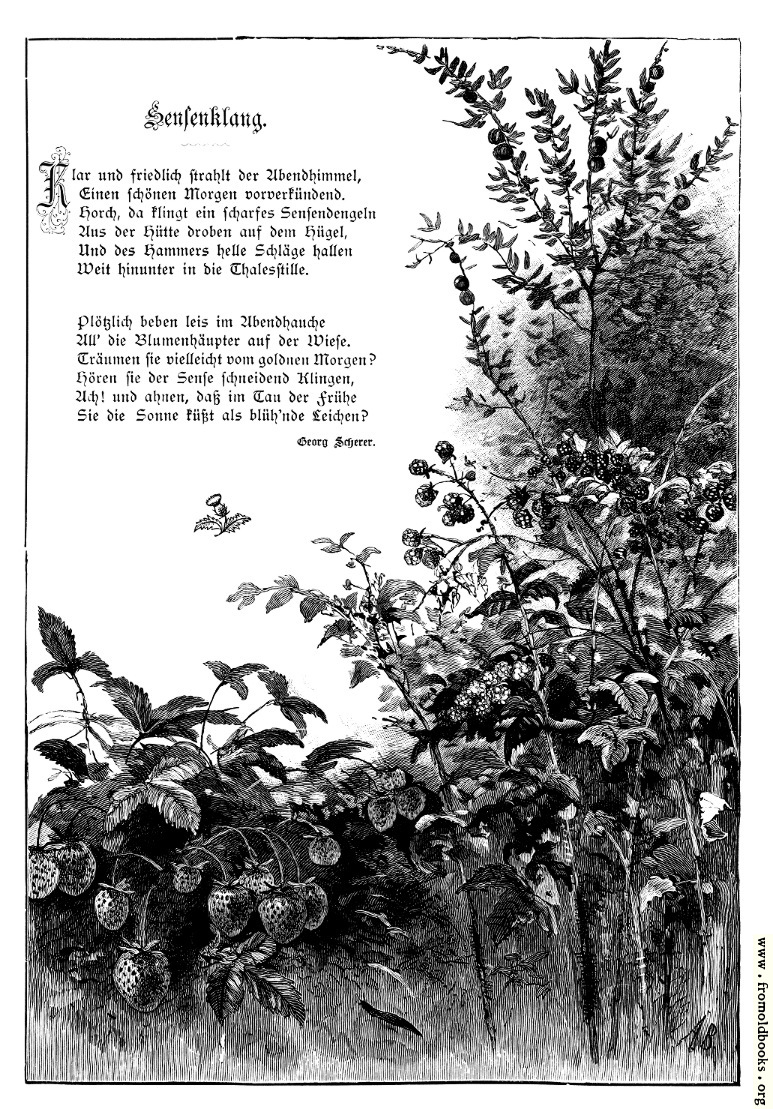 Sensenklang.

Klar und friedlich strahlt der Abendhimmel,
Einen schönen Morgen vorverkündend.
Horch, da klingt ein scharfes Sensendengeln
Aus der Hütte droben auf dem Hügel,
Und des Hammers helle Schläge hallen
Weit hinunter in die Thalesstille.

Plötzlich beben leis im Abendhauche
All' die Blumenhäupter auf der Wiese.
Träumen sie vielleicht vom goldnen Morgen?
Hören sie der Sense schneidend Klingen,
Ach! und ahnen, daß im Tau der Frühe
Sie die Sonne küßt als blüh'nde Leichen?

Georg Scherer.

www.fromoldbooks.org